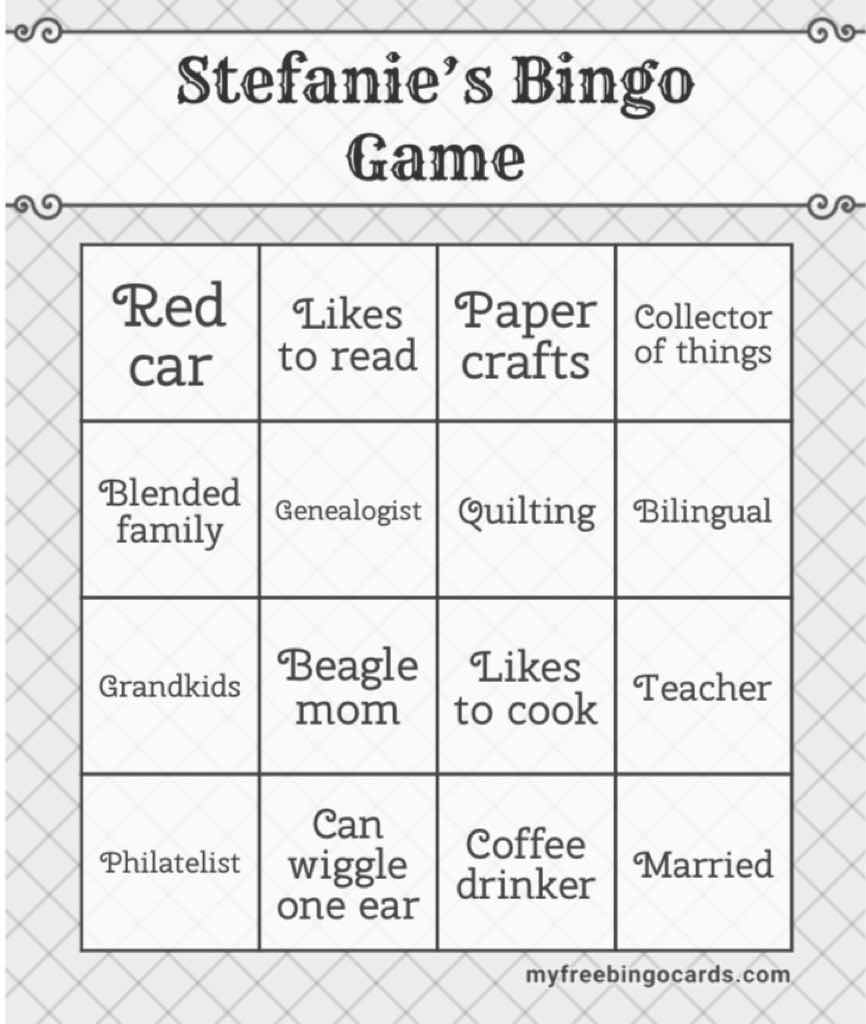 Stefanie's Bingo Game

| Red car | Likes to read | Paper crafts | Collector of things |
|---|---|---|---|
| Blended family | Genealogist | Quilting | Bilingual |
| Grandkids | Beagle mom | Likes to cook | Teacher |
| Philatelist | Can wiggle one ear | Coffee drinker | Married |

myfreebingocards.com